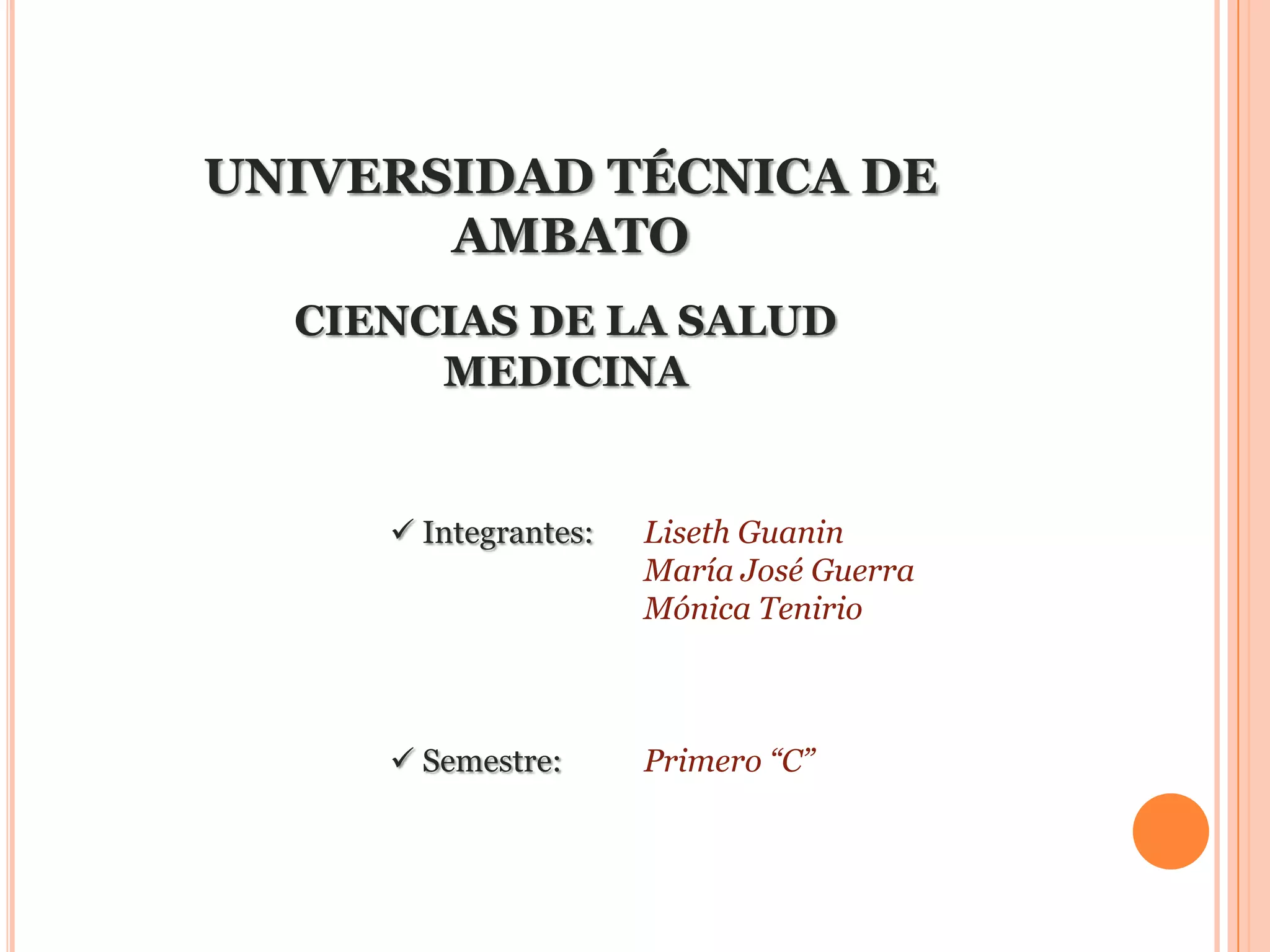 UNIVERSIDAD TÉCNICA DE AMBATO

CIENCIAS DE LA SALUD
MEDICINA

✓ Integrantes: Liseth Guanin
María José Guerra
Mónica Tenirio

✓ Semestre: Primero "C"